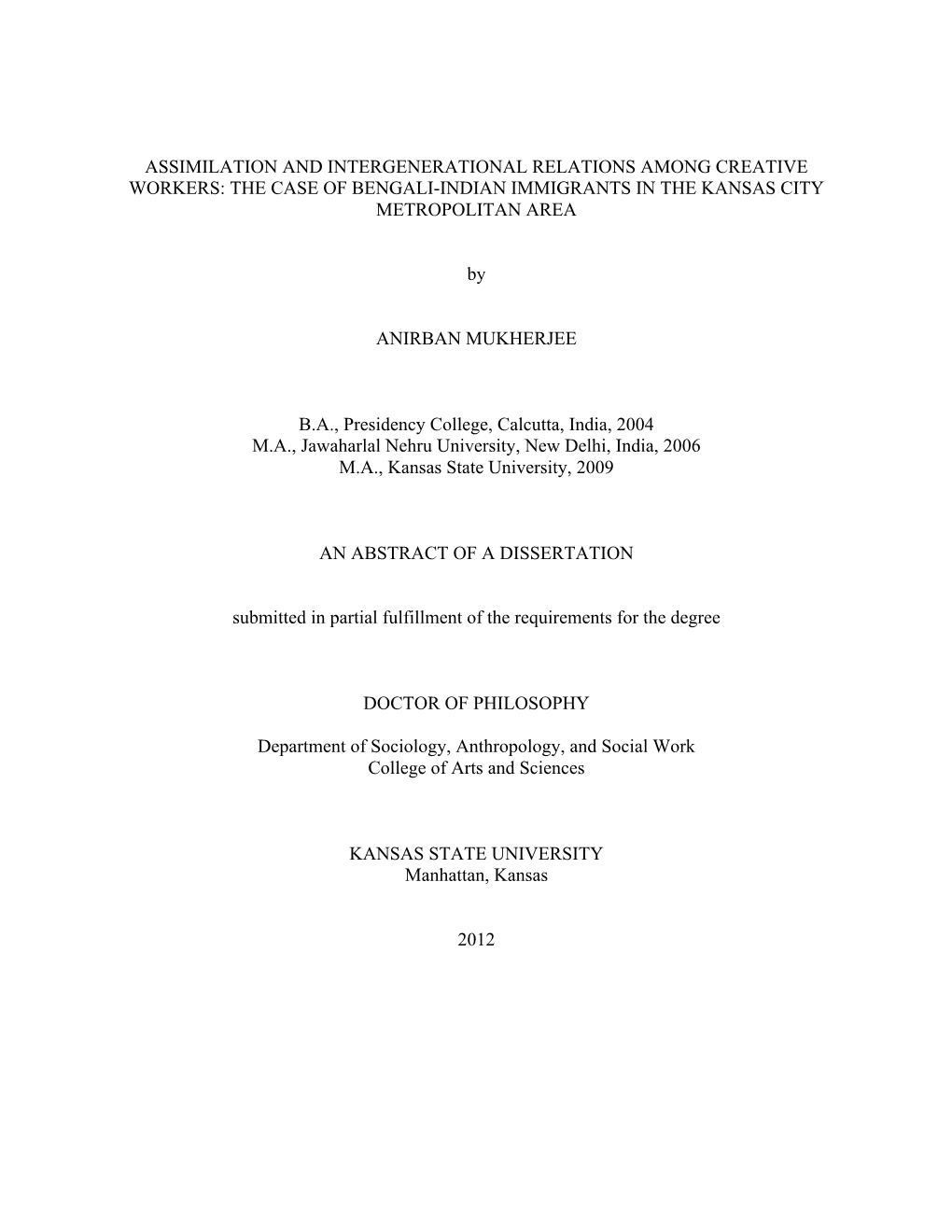 ASSIMILATION AND INTERGENERATIONAL RELATIONS AMONG CREATIVE WORKERS: THE CASE OF BENGALI-INDIAN IMMIGRANTS IN THE KANSAS CITY METROPOLITAN AREA

by

ANIRBAN MUKHERJEE

B.A., Presidency College, Calcutta, India, 2004
M.A., Jawaharlal Nehru University, New Delhi, India, 2006
M.A., Kansas State University, 2009

AN ABSTRACT OF A DISSERTATION

submitted in partial fulfillment of the requirements for the degree

DOCTOR OF PHILOSOPHY

Department of Sociology, Anthropology, and Social Work
College of Arts and Sciences

KANSAS STATE UNIVERSITY
Manhattan, Kansas

2012